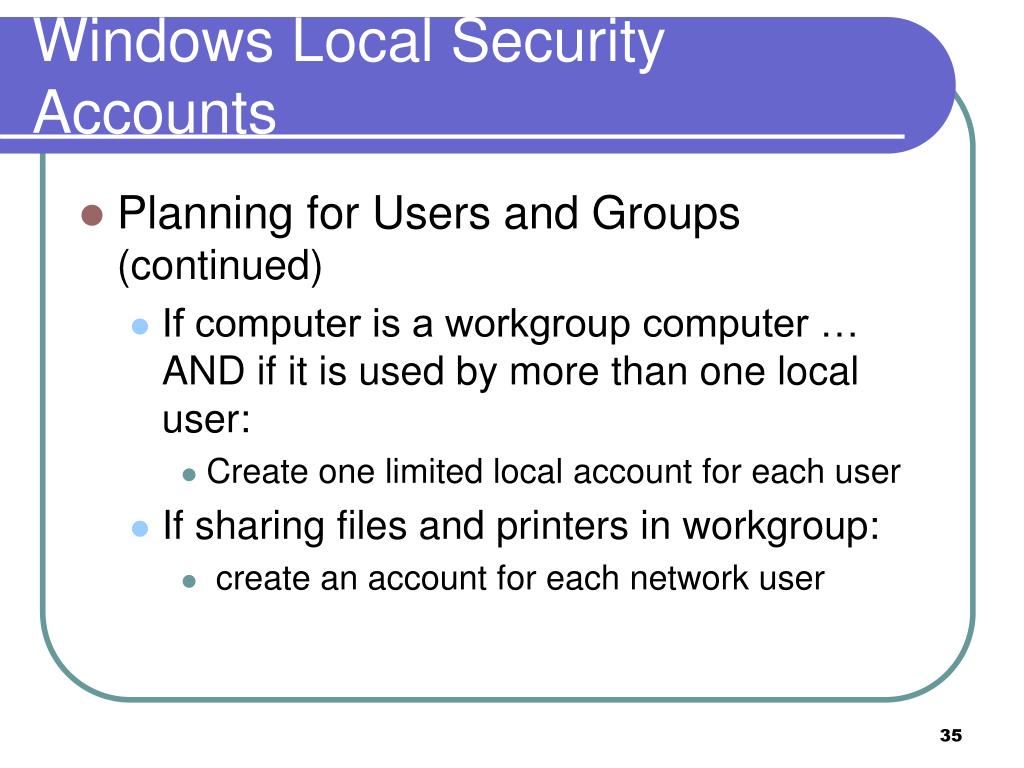 Windows Local Security Accounts

Planning for Users and Groups (continued)

If computer is a workgroup computer … AND if it is used by more than one local user:

Create one limited local account for each user

If sharing files and printers in workgroup:

create an account for each network user

35